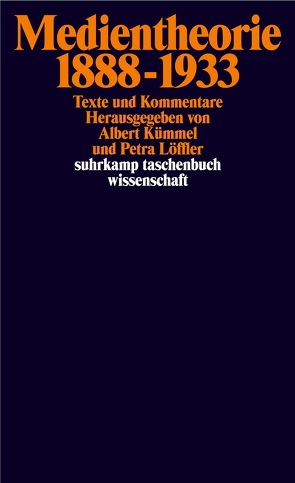 Medientheorie
1888-1933

Texte und Kommentare
Herausgegeben von
Albert Kümmel
und Petra Löffler

suhrkamp taschenbuch
wissenschaft